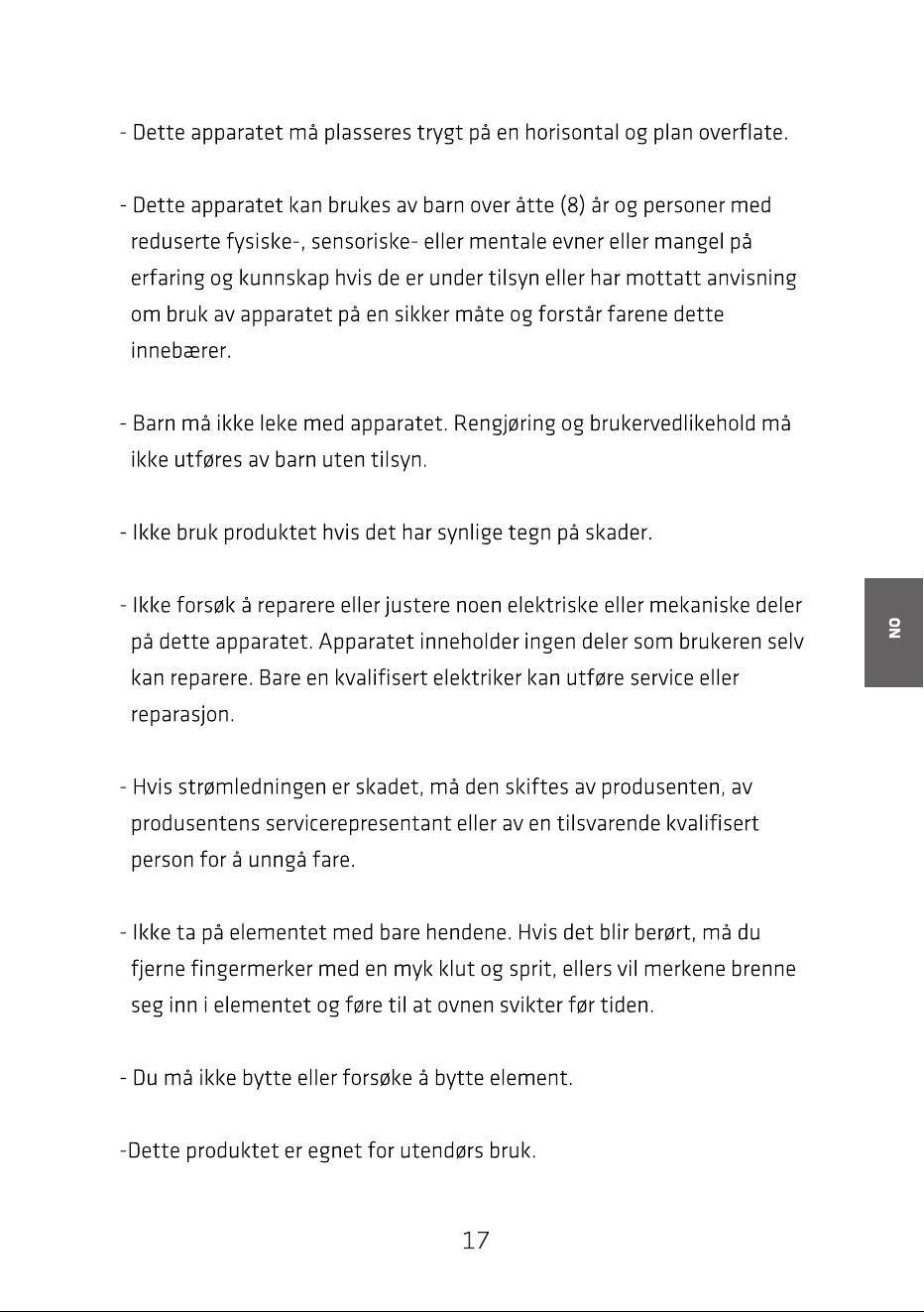 - Dette apparatet må plasseres trygt på en horisontal og plan overflate.

- Dette apparatet kan brukes av barn over åtte (8) år og personer med reduserte fysiske-, sensoriske- eller mentale evner eller mangel på erfaring og kunnskap hvis de er under tilsyn eller har mottatt anvisning om bruk av apparatet på en sikker måte og forstår farene dette innebærer.

- Barn må ikke leke med apparatet. Rengjøring og brukervedlikehold må ikke utføres av barn uten tilsyn.

- Ikke bruk produktet hvis det har synlige tegn på skader.

- Ikke forsøk å reparere eller justere noen elektriske eller mekaniske deler på dette apparatet. Apparatet inneholder ingen deler som brukeren selv kan reparere. Bare en kvalifisert elektriker kan utføre service eller reparasjon.

- Hvis strømledningen er skadet, må den skiftes av produsenten, av produsentens servicerepresentant eller av en tilsvarende kvalifisert person for å unngå fare.

- Ikke ta på elementet med bare hendene. Hvis det blir berørt, må du fjerne fingermerker med en myk klut og sprit, ellers vil merkene brenne seg inn i elementet og føre til at ovnen svikter før tiden.

- Du må ikke bytte eller forsøke å bytte element.

-Dette produktet er egnet for utendørs bruk.

NO

17